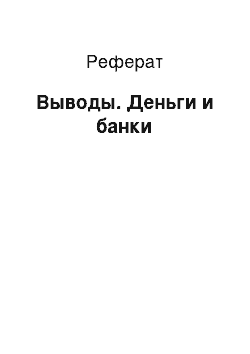 Реферат

Выводы. Деньги и банки